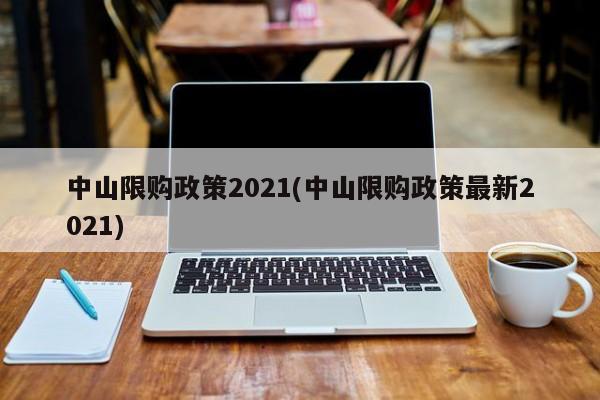 中山限购政策2021(中山限购政策最新2021)